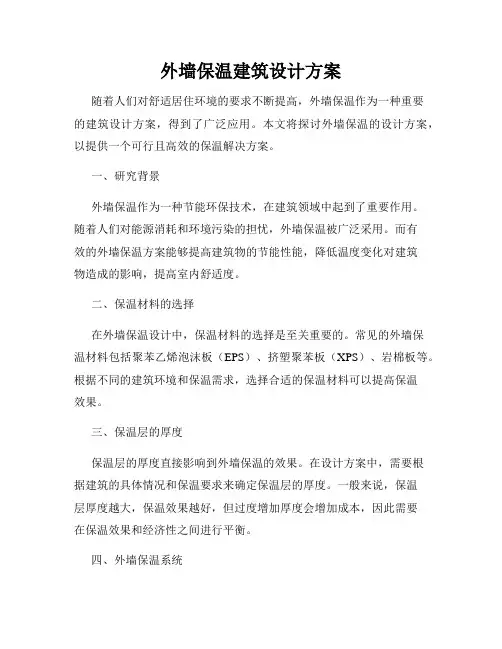 外墙保温建筑设计方案

随着人们对舒适居住环境的要求不断提高，外墙保温作为一种重要的建筑设计方案，得到了广泛应用。本文将探讨外墙保温的设计方案，以提供一个可行且高效的保温解决方案。

一、研究背景

外墙保温作为一种节能环保技术，在建筑领域中起到了重要作用。随着人们对能源消耗和环境污染的担忧，外墙保温被广泛采用。而有效的外墙保温方案能够提高建筑物的节能性能，降低温度变化对建筑物造成的影响，提高室内舒适度。

二、保温材料的选择

在外墙保温设计中，保温材料的选择是至关重要的。常见的外墙保温材料包括聚苯乙烯泡沫板（EPS）、挤塑聚苯板（XPS）、岩棉板等。根据不同的建筑环境和保温需求，选择合适的保温材料可以提高保温效果。

三、保温层的厚度

保温层的厚度直接影响到外墙保温的效果。在设计方案中，需要根据建筑的具体情况和保温要求来确定保温层的厚度。一般来说，保温层厚度越大，保温效果越好，但过度增加厚度会增加成本，因此需要在保温效果和经济性之间进行平衡。

四、外墙保温系统